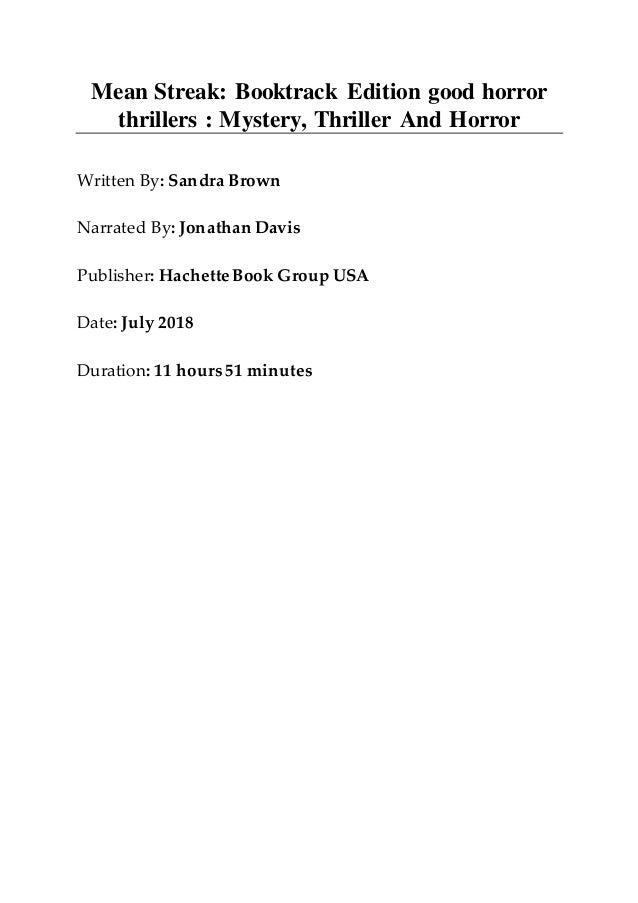 Mean Streak: Booktrack Edition good horror thrillers : Mystery, Thriller And Horror

Written By: Sandra Brown

Narrated By: Jonathan Davis

Publisher: Hachette Book Group USA

Date: July 2018

Duration: 11 hours 51 minutes